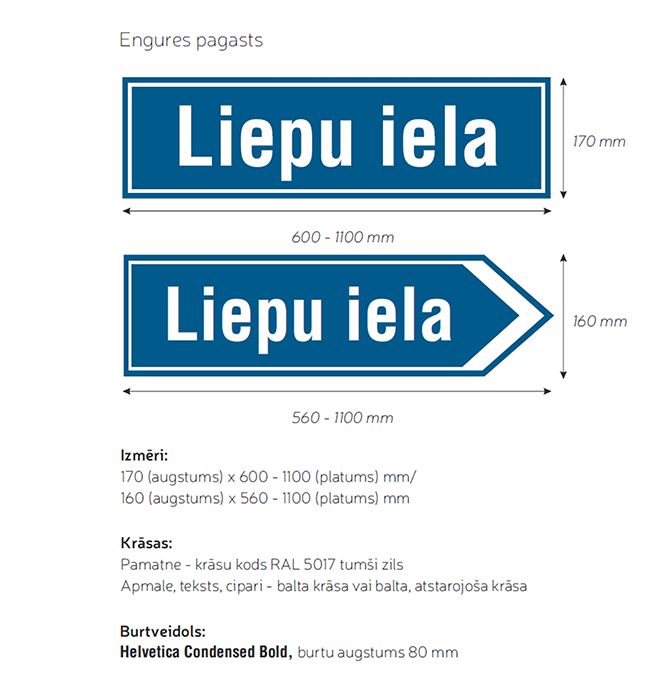 Engures pagasts

Liepu iela

170 mm

600 - 1100 mm

Liepu iela

160 mm

560 - 1100 mm

Izmēri:
170 (augstums) x 600 - 1100 (platums) mm/
160 (augstums) x 560 - 1100 (platums) mm

Krāsas:
Pamatne - krāsu kods RAL 5017 tumši zils
Apmale, teksts, cipari - balta krāsa vai balta, atstarojoša krāsa

Burtveidols:
Helvetica Condensed Bold, burtu augstums 80 mm